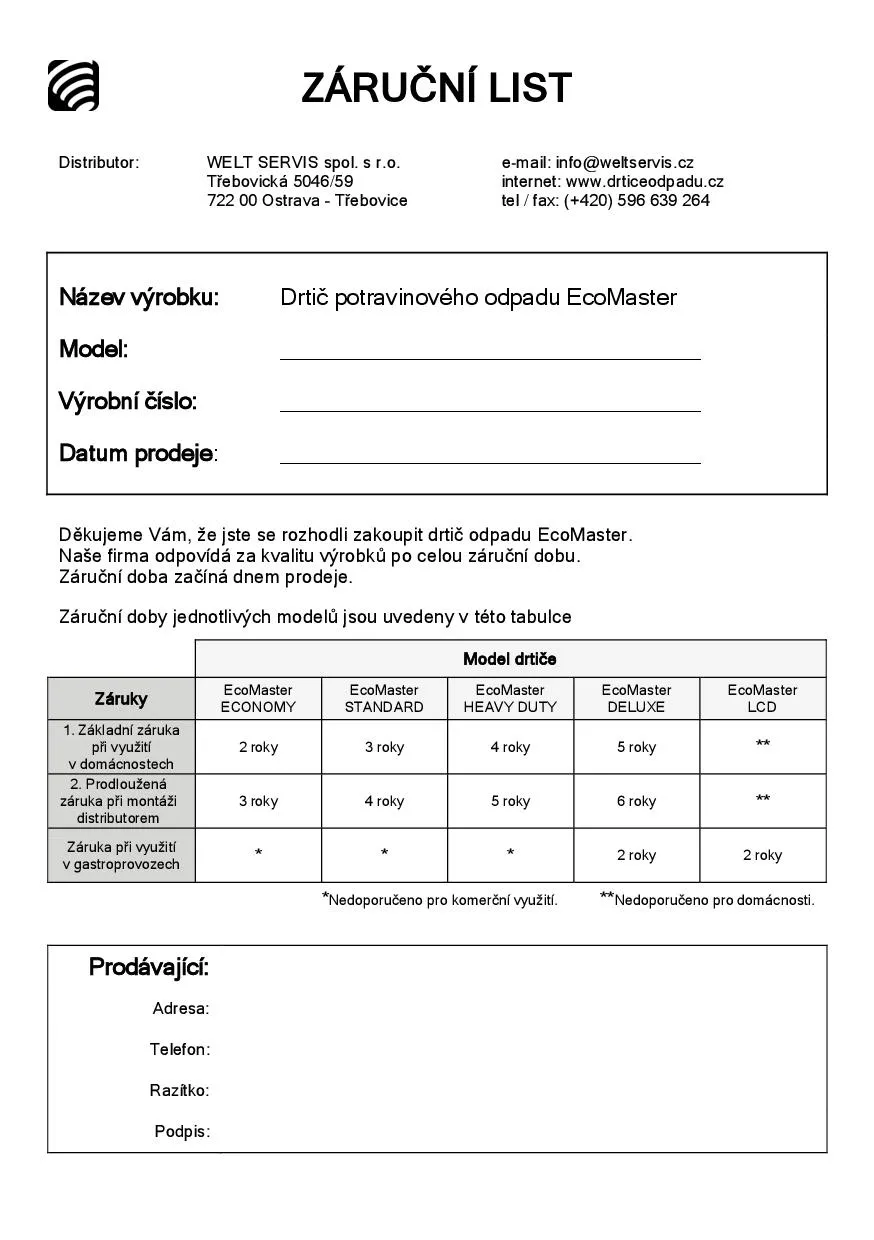 ZÁRUČNÍ LIST

Distributor:

WELT SERVIS spol. s r.o.
Třebovická 5046/59
722 00 Ostrava - Třebovice

e-mail: info@weltservis.cz
internet: www.drticeodpadu.cz
tel / fax: (+420) 596 639 264

Název výrobku: Drtič potravinového odpadu EcoMaster

Model:

Výrobní číslo:

Datum prodeje:

Děkujeme Vám, že jste se rozhodli zakoupit drtič odpadu EcoMaster.
Naše firma odpovídá za kvalitu výrobků po celou záruční dobu.
Záruční doba začíná dnem prodeje.

Záruční doby jednotlivých modelů jsou uvedeny v této tabulce

| | Model drtiče | | | | |
|---|---|---|---|---|---|
| Záruky | EcoMaster ECONOMY | EcoMaster STANDARD | EcoMaster HEAVY DUTY | EcoMaster DELUXE | EcoMaster LCD |
| 1. Základní záruka při využití v domácnostech | 2 roky | 3 roky | 4 roky | 5 roky | ** |
| 2. Prodloužená záruka při montáži distributorem | 3 roky | 4 roky | 5 roky | 6 roky | ** |
| Záruka při využití v gastroprovozech | * | * | * | 2 roky | 2 roky |

*Nedoporučeno pro komerční využití. **Nedoporučeno pro domácnosti.

Prodávající:

Adresa:

Telefon:

Razítko:

Podpis: